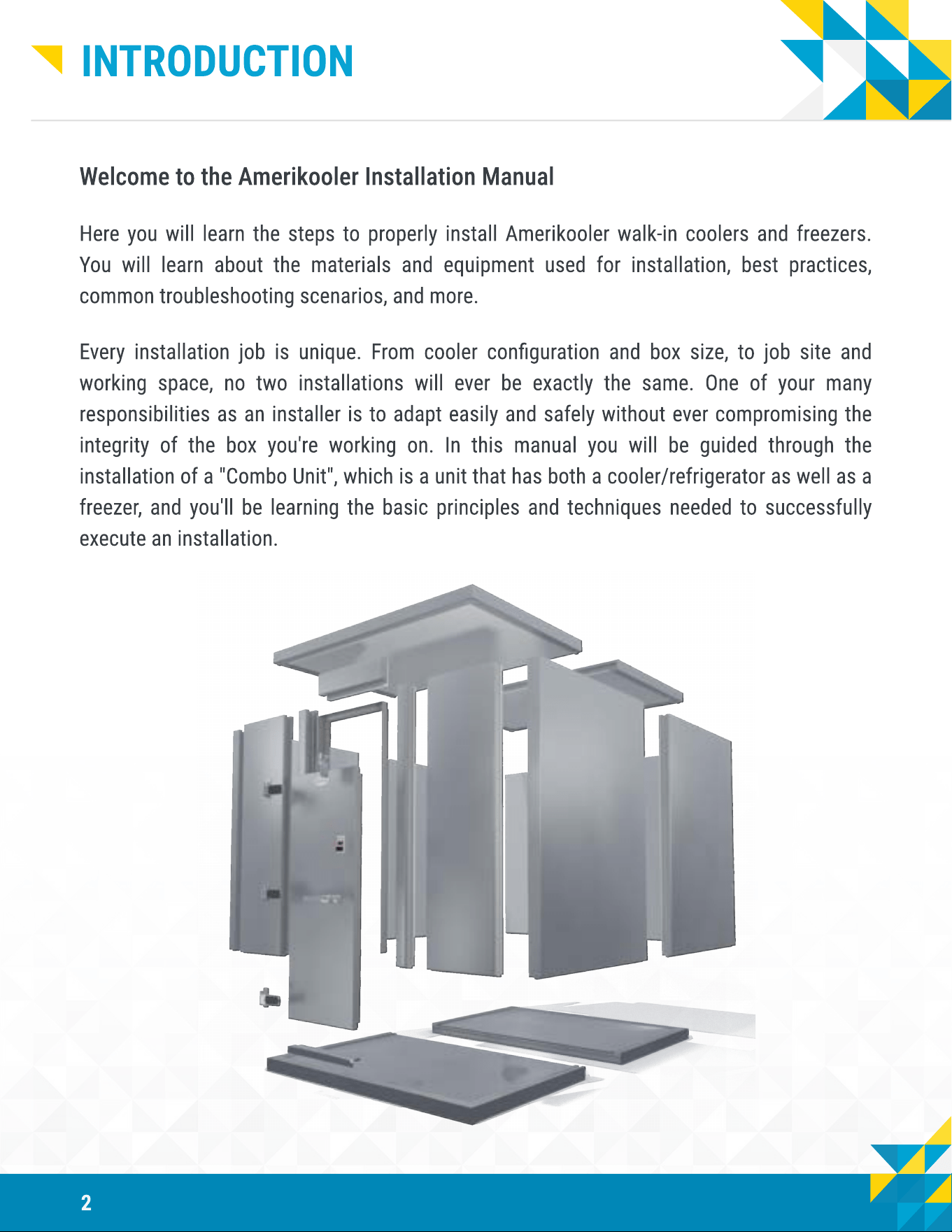 INTRODUCTION

Welcome to the Amerikooler Installation Manual

Here you will learn the steps to properly install Amerikooler walk-in coolers and freezers. You will learn about the materials and equipment used for installation, best practices, common troubleshooting scenarios, and more.

Every installation job is unique. From cooler configuration and box size, to job site and working space, no two installations will ever be exactly the same. One of your many responsibilities as an installer is to adapt easily and safely without ever compromising the integrity of the box you're working on. In this manual you will be guided through the installation of a "Combo Unit", which is a unit that has both a cooler/refrigerator as well as a freezer, and you'll be learning the basic principles and techniques needed to successfully execute an installation.

2